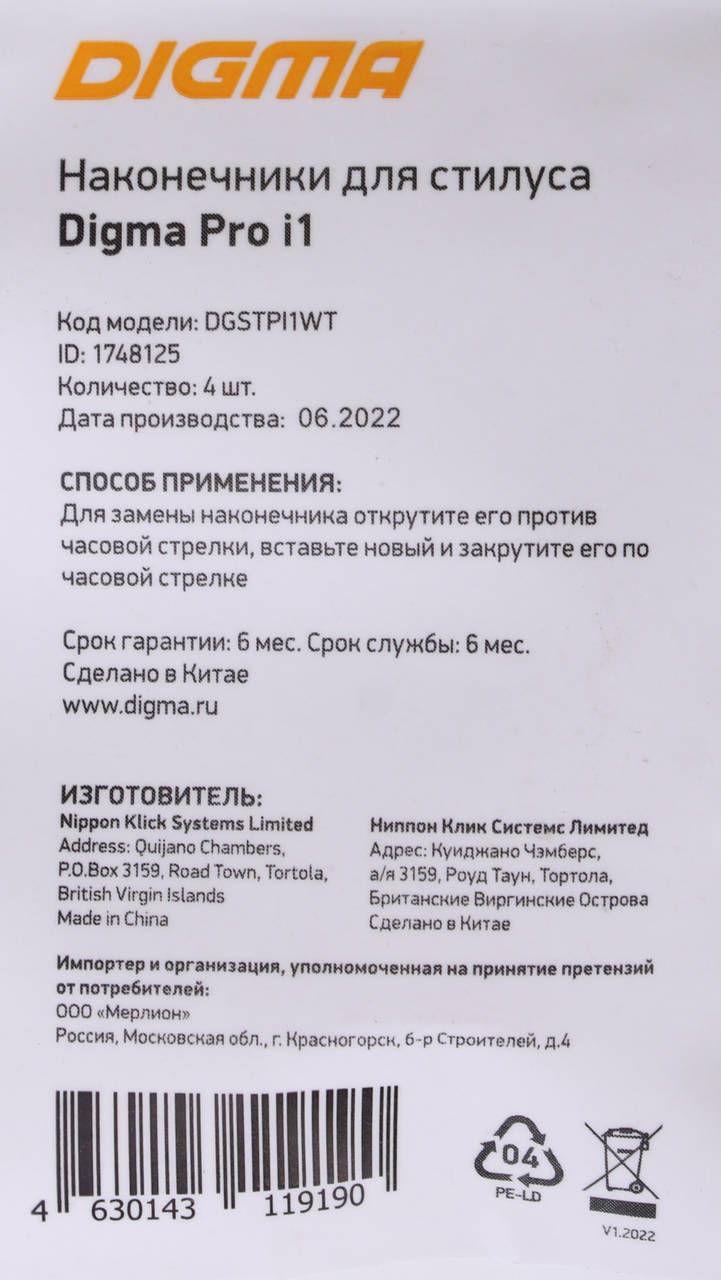 DIGMA

Наконечники для стилуса
Digma Pro i1

Код модели: DGSTPI1WT
ID: 1748125
Количество: 4 шт.
Дата производства: 06.2022

СПОСОБ ПРИМЕНЕНИЯ:
Для замены наконечника открутите его против часовой стрелки, вставьте новый и закрутите его по часовой стрелке

Срок гарантии: 6 мес. Срок службы: 6 мес.
Сделано в Китае
www.digma.ru

ИЗГОТОВИТЕЛЬ:
Nippon Klick Systems Limited
Address: Quijano Chambers, P.O.Box 3159, Road Town, Tortola, British Virgin Islands
Made in China

Ниппон Клик Системс Лимитед
Адрес: Куиджано Чэмберс, а/я 3159, Роуд Таун, Тортола, Британские Виргинские Острова
Сделано в Китае

Импортер и организация, уполномоченная на принятие претензий от потребителей:
ООО «Мерлион»
Россия, Московская обл., г. Красногорск, б-р Строителей, д.4

4 630143 119190

04
PE-LD

V1.2022